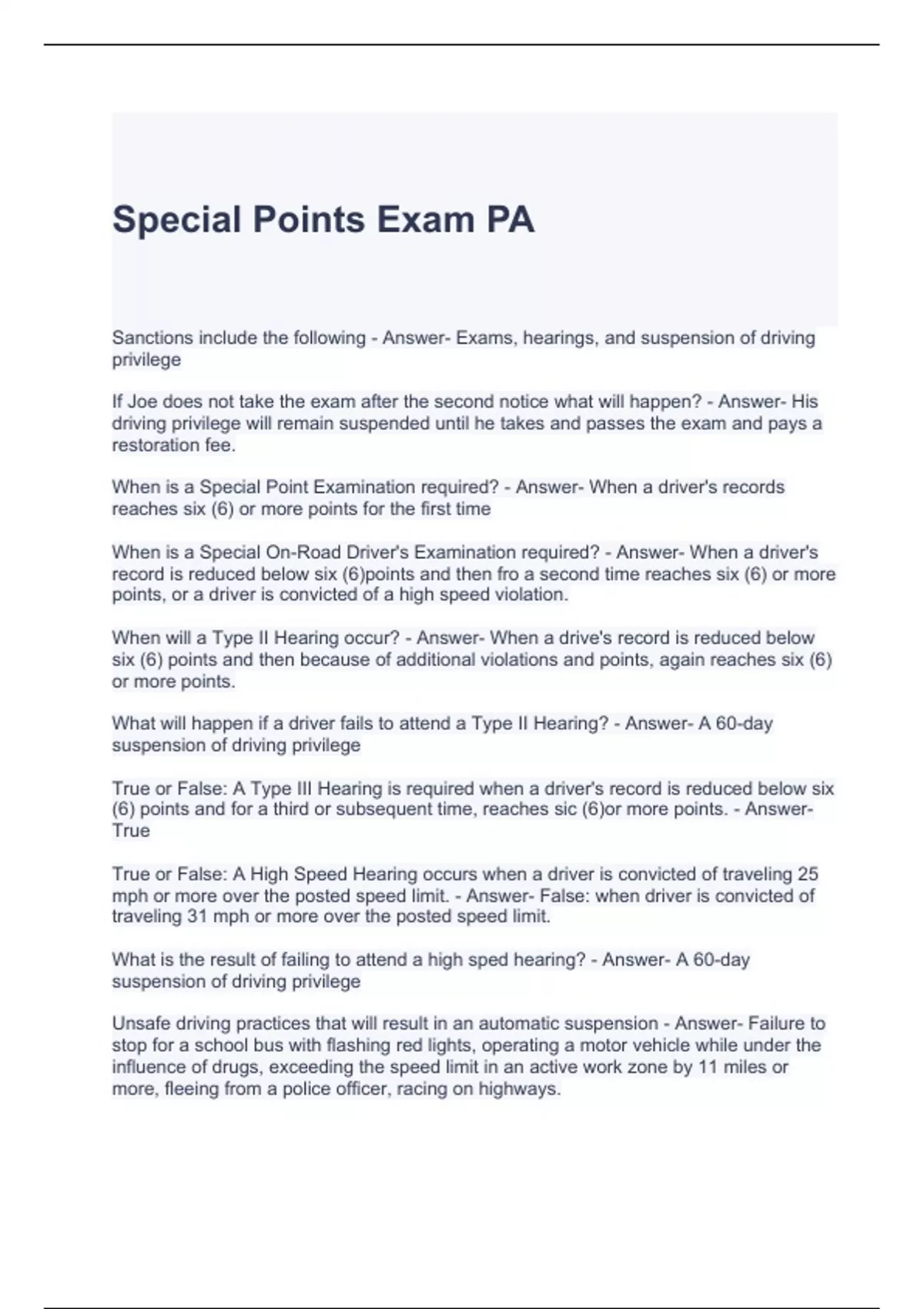 Special Points Exam PA

Sanctions include the following - Answer- Exams, hearings, and suspension of driving privilege

If Joe does not take the exam after the second notice what will happen? - Answer- His driving privilege will remain suspended until he takes and passes the exam and pays a restoration fee.

When is a Special Point Examination required? - Answer- When a driver's records reaches six (6) or more points for the first time

When is a Special On-Road Driver's Examination required? - Answer- When a driver's record is reduced below six (6)points and then fro a second time reaches six (6) or more points, or a driver is convicted of a high speed violation.

When will a Type II Hearing occur? - Answer- When a drive's record is reduced below six (6) points and then because of additional violations and points, again reaches six (6) or more points.

What will happen if a driver fails to attend a Type II Hearing? - Answer- A 60-day suspension of driving privilege

True or False: A Type III Hearing is required when a driver's record is reduced below six (6) points and for a third or subsequent time, reaches sic (6)or more points. - Answer- True

True or False: A High Speed Hearing occurs when a driver is convicted of traveling 25 mph or more over the posted speed limit. - Answer- False: when driver is convicted of traveling 31 mph or more over the posted speed limit.

What is the result of failing to attend a high sped hearing? - Answer- A 60-day suspension of driving privilege

Unsafe driving practices that will result in an automatic suspension - Answer- Failure to stop for a school bus with flashing red lights, operating a motor vehicle while under the influence of drugs, exceeding the speed limit in an active work zone by 11 miles or more, fleeing from a police officer, racing on highways.